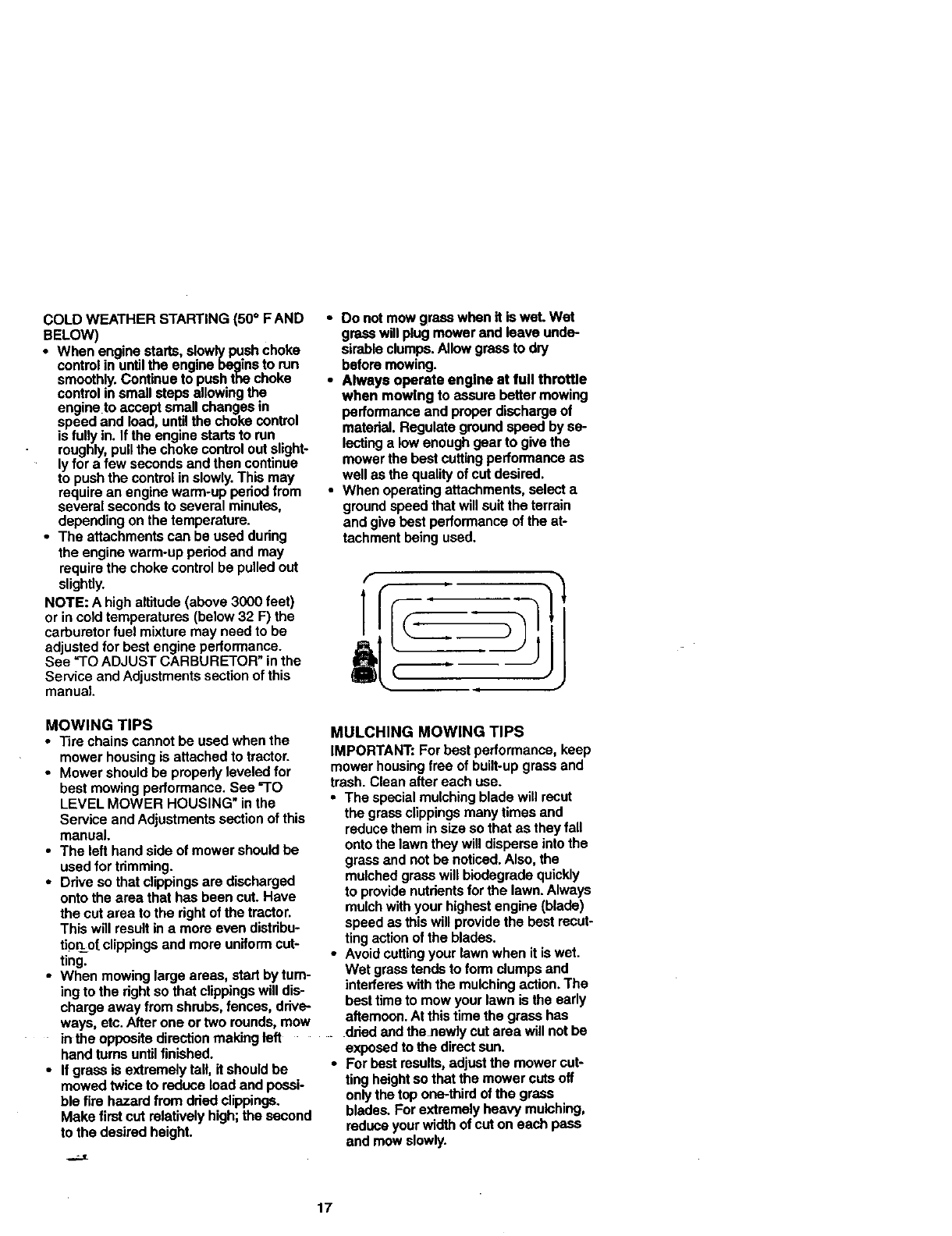 COLD WEATHER STARTING (50° F AND BELOW)

• When engine starts, slowly push choke control in until the engine begins to run smoothly. Continue to push the choke control in small steps allowing the engine to accept small changes in speed and load, until the choke control is fully in. If the engine starts to run roughly, pull the choke control out slightly for a few seconds and then continue to push the control in slowly. This may require an engine warm-up period from several seconds to several minutes, depending on the temperature.
• The attachments can be used during the engine warm-up period and may require the choke control be pulled out slightly.

NOTE: A high altitude (above 3000 feet) or in cold temperatures (below 32 F) the carburetor fuel mixture may need to be adjusted for best engine performance. See "TO ADJUST CARBURETOR" in the Service and Adjustments section of this manual.

MOWING TIPS

• Tire chains cannot be used when the mower housing is attached to tractor.
• Mower should be properly leveled for best mowing performance. See "TO LEVEL MOWER HOUSING" in the Service and Adjustments section of this manual.
• The left hand side of mower should be used for trimming.
• Drive so that clippings are discharged onto the area that has been cut. Have the cut area to the right of the tractor. This will result in a more even distribution of clippings and more uniform cutting.
• When mowing large areas, start by turning to the right so that clippings will discharge away from shrubs, fences, driveways, etc. After one or two rounds, mow in the opposite direction making left hand turns until finished.
• If grass is extremely tall, it should be mowed twice to reduce load and possible fire hazard from dried clippings. Make first cut relatively high; the second to the desired height.

• Do not mow grass when it is wet. Wet grass will plug mower and leave undesirable clumps. Allow grass to dry before mowing.
• Always operate engine at full throttle when mowing to assure better mowing performance and proper discharge of material. Regulate ground speed by selecting a low enough gear to give the mower the best cutting performance as well as the quality of cut desired.
• When operating attachments, select a ground speed that will suit the terrain and give best performance of the attachment being used.

MULCHING MOWING TIPS

IMPORTANT: For best performance, keep mower housing free of built-up grass and trash. Clean after each use.

• The special mulching blade will recut the grass clippings many times and reduce them in size so that as they fall onto the lawn they will disperse into the grass and not be noticed. Also, the mulched grass will biodegrade quickly to provide nutrients for the lawn. Always mulch with your highest engine (blade) speed as this will provide the best recutting action of the blades.
• Avoid cutting your lawn when it is wet. Wet grass tends to form clumps and interferes with the mulching action. The best time to mow your lawn is the early afternoon. At this time the grass has dried and the newly cut area will not be exposed to the direct sun.
• For best results, adjust the mower cutting height so that the mower cuts off only the top one-third of the grass blades. For extremely heavy mulching, reduce your width of cut on each pass and mow slowly.

17